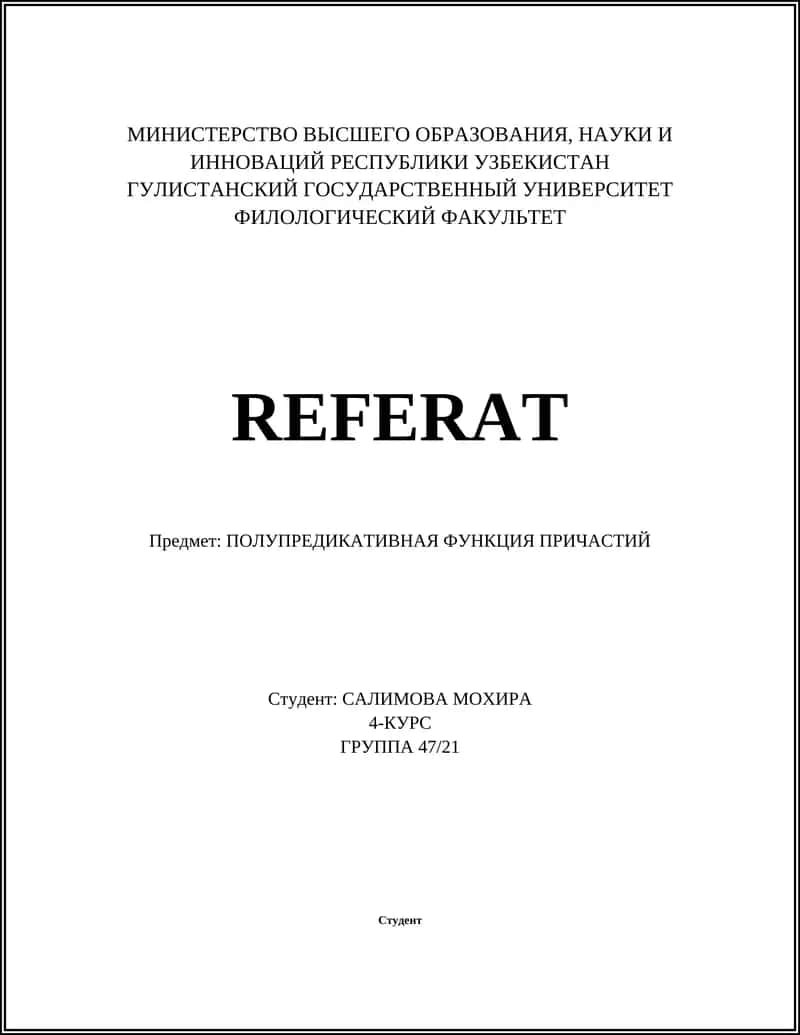 МИНИСТЕРСТВО ВЫСШЕГО ОБРАЗОВАНИЯ, НАУКИ И ИННОВАЦИЙ РЕСПУБЛИКИ УЗБЕКИСТАН
ГУЛИСТАНСКИЙ ГОСУДАРСТВЕННЫЙ УНИВЕРСИТЕТ
ФИЛОЛОГИЧЕСКИЙ ФАКУЛЬТЕТ

REFERAT

Предмет: ПОЛУПРЕДИКАТИВНАЯ ФУНКЦИЯ ПРИЧАСТИЙ

Студент: САЛИМОВА МОХИРА
4-КУРС
ГРУППА 47/21

Студент